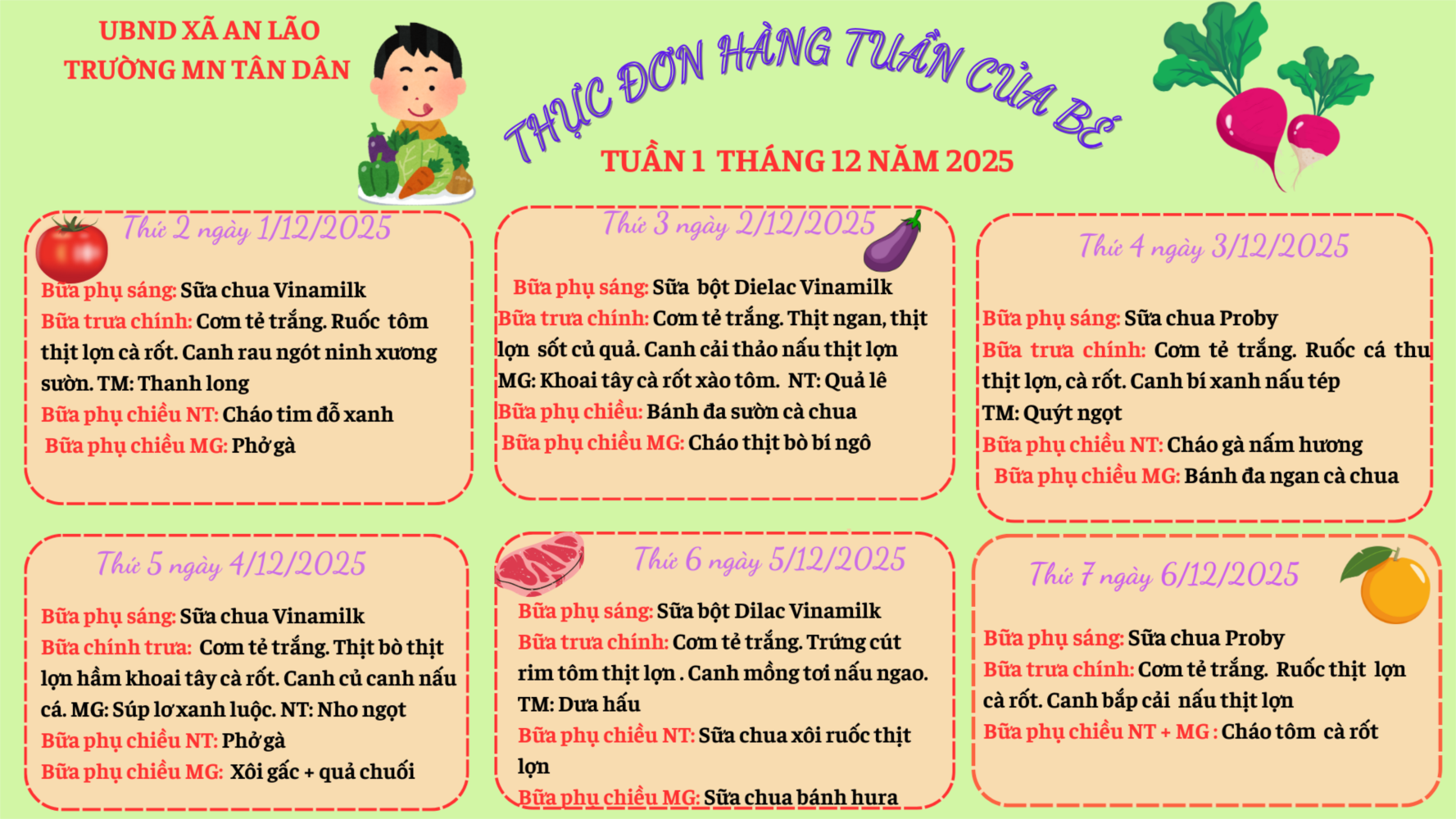 UBND XÃ AN LÃO
TRƯỜNG MN TÂN DÂN

THỰC ĐƠN HÀNG TUẦN CỦA BÉ

TUẦN 1 THÁNG 12 NĂM 2025

Thứ 2 ngày 1/12/2025

Bữa phụ sáng: Sữa chua Vinamilk
Bữa trưa chính: Cơm tẻ trắng. Ruốc tôm thịt lợn cà rốt. Canh rau ngót ninh xương sườn. TM: Thanh long
Bữa phụ chiều NT: Cháo tim đỗ xanh
Bữa phụ chiều MG: Phở gà

Thứ 3 ngày 2/12/2025

Bữa phụ sáng: Sữa bột Dielac Vinamilk
Bữa trưa chính: Cơm tẻ trắng. Thịt ngan, thịt lợn sốt củ quả. Canh cải thảo nấu thịt lợn
MG: Khoai tây cà rốt xào tôm. NT: Quả lê
Bữa phụ chiều: Bánh đa sườn cà chua
Bữa phụ chiều MG: Cháo thịt bò bí ngô

Thứ 4 ngày 3/12/2025

Bữa phụ sáng: Sữa chua Proby
Bữa trưa chính: Cơm tẻ trắng. Ruốc cá thu thịt lợn, cà rốt. Canh bí xanh nấu tép
TM: Quýt ngọt
Bữa phụ chiều NT: Cháo gà nấm hương
Bữa phụ chiều MG: Bánh đa ngan cà chua

Thứ 5 ngày 4/12/2025

Bữa phụ sáng: Sữa chua Vinamilk
Bữa chính trưa: Cơm tẻ trắng. Thịt bò thịt lợn hầm khoai tây cà rốt. Canh củ canh nấu cá. MG: Súp lơ xanh luộc. NT: Nho ngọt
Bữa phụ chiều NT: Phở gà
Bữa phụ chiều MG: Xôi gấc + quả chuối

Thứ 6 ngày 5/12/2025

Bữa phụ sáng: Sữa bột Dilac Vinamilk
Bữa trưa chính: Cơm tẻ trắng. Trứng cút rim tôm thịt lợn . Canh mồng tơi nấu ngao.
TM: Dưa hấu
Bữa phụ chiều NT: Sữa chua xôi ruốc thịt lợn
Bữa phụ chiều MG: Sữa chua bánh hura

Thứ 7 ngày 6/12/2025

Bữa phụ sáng: Sữa chua Proby
Bữa trưa chính: Cơm tẻ trắng. Ruốc thịt lợn cà rốt. Canh bắp cải nấu thịt lợn
Bữa phụ chiều NT + MG : Cháo tôm cà rốt